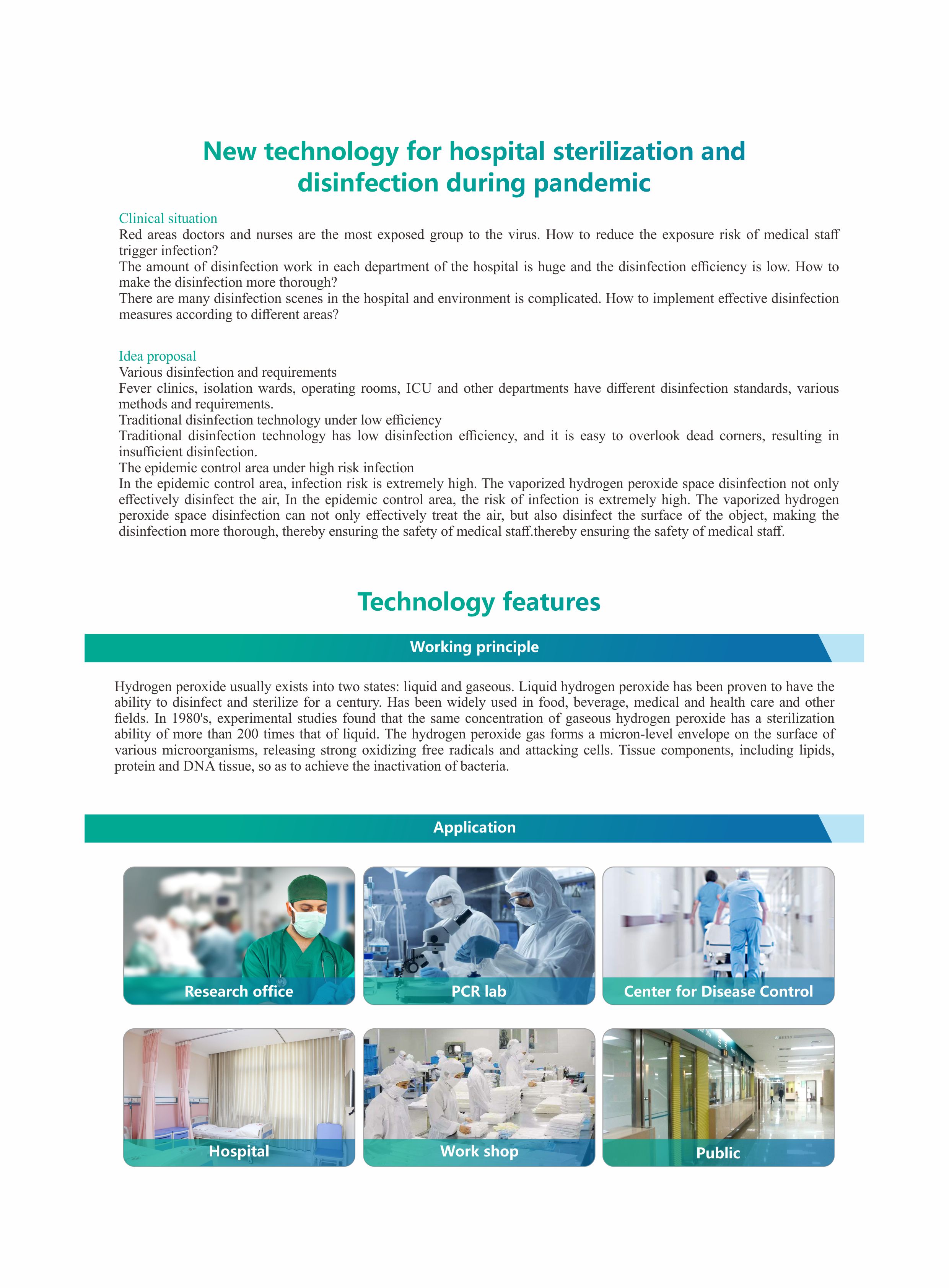 New technology for hospital sterilization and disinfection during pandemic

Clinical situation
Red areas doctors and nurses are the most exposed group to the virus. How to reduce the exposure risk of medical staff trigger infection?
The amount of disinfection work in each department of the hospital is huge and the disinfection efficiency is low. How to make the disinfection more thorough?
There are many disinfection scenes in the hospital and environment is complicated. How to implement effective disinfection measures according to different areas?

Idea proposal
Various disinfection and requirements
Fever clinics, isolation wards, operating rooms, ICU and other departments have different disinfection standards, various methods and requirements.
Traditional disinfection technology under low efficiency
Traditional disinfection technology has low disinfection efficiency, and it is easy to overlook dead corners, resulting in insufficient disinfection.
The epidemic control area under high risk infection
In the epidemic control area, infection risk is extremely high. The vaporized hydrogen peroxide space disinfection not only effectively disinfect the air, In the epidemic control area, the risk of infection is extremely high. The vaporized hydrogen peroxide space disinfection can not only effectively treat the air, but also disinfect the surface of the object, making the disinfection more thorough, thereby ensuring the safety of medical staff.thereby ensuring the safety of medical staff.

Technology features

Working principle

Hydrogen peroxide usually exists into two states: liquid and gaseous. Liquid hydrogen peroxide has been proven to have the ability to disinfect and sterilize for a century. Has been widely used in food, beverage, medical and health care and other fields. In 1980's, experimental studies found that the same concentration of gaseous hydrogen peroxide has a sterilization ability of more than 200 times that of liquid. The hydrogen peroxide gas forms a micron-level envelope on the surface of various microorganisms, releasing strong oxidizing free radicals and attacking cells. Tissue components, including lipids, protein and DNA tissue, so as to achieve the inactivation of bacteria.

Application

Research office
PCR lab
Center for Disease Control
Hospital
Work shop
Public